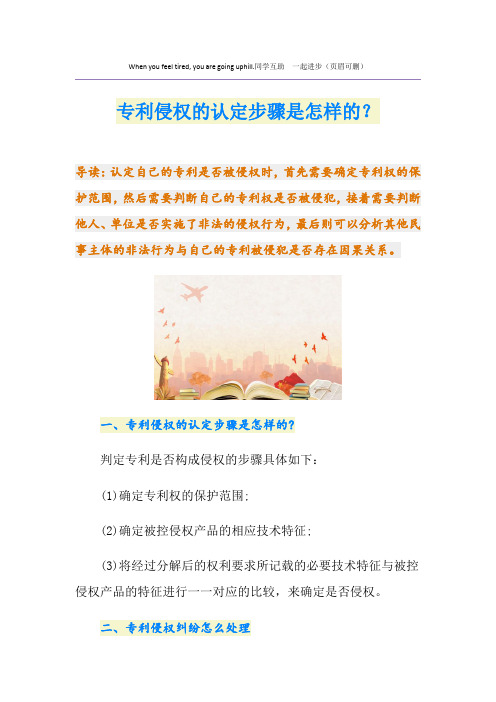 When you feel tired, you are going uphill.同学互助 一起进步（页眉可删）

专利侵权的认定步骤是怎样的？

导读：认定自己的专利是否被侵权时，首先需要确定专利权的保护范围，然后需要判断自己的专利权是否被侵犯，接着需要判断他人、单位是否实施了非法的侵权行为，最后则可以分析其他民事主体的非法行为与自己的专利被侵犯是否存在因果关系。

一、专利侵权的认定步骤是怎样的？

判定专利是否构成侵权的步骤具体如下：

(1)确定专利权的保护范围；

(2)确定被控侵权产品的相应技术特征；

(3)将经过分解后的权利要求所记载的必要技术特征与被控侵权产品的特征进行一一对应的比较，来确定是否侵权。

二、专利侵权纠纷怎么处理